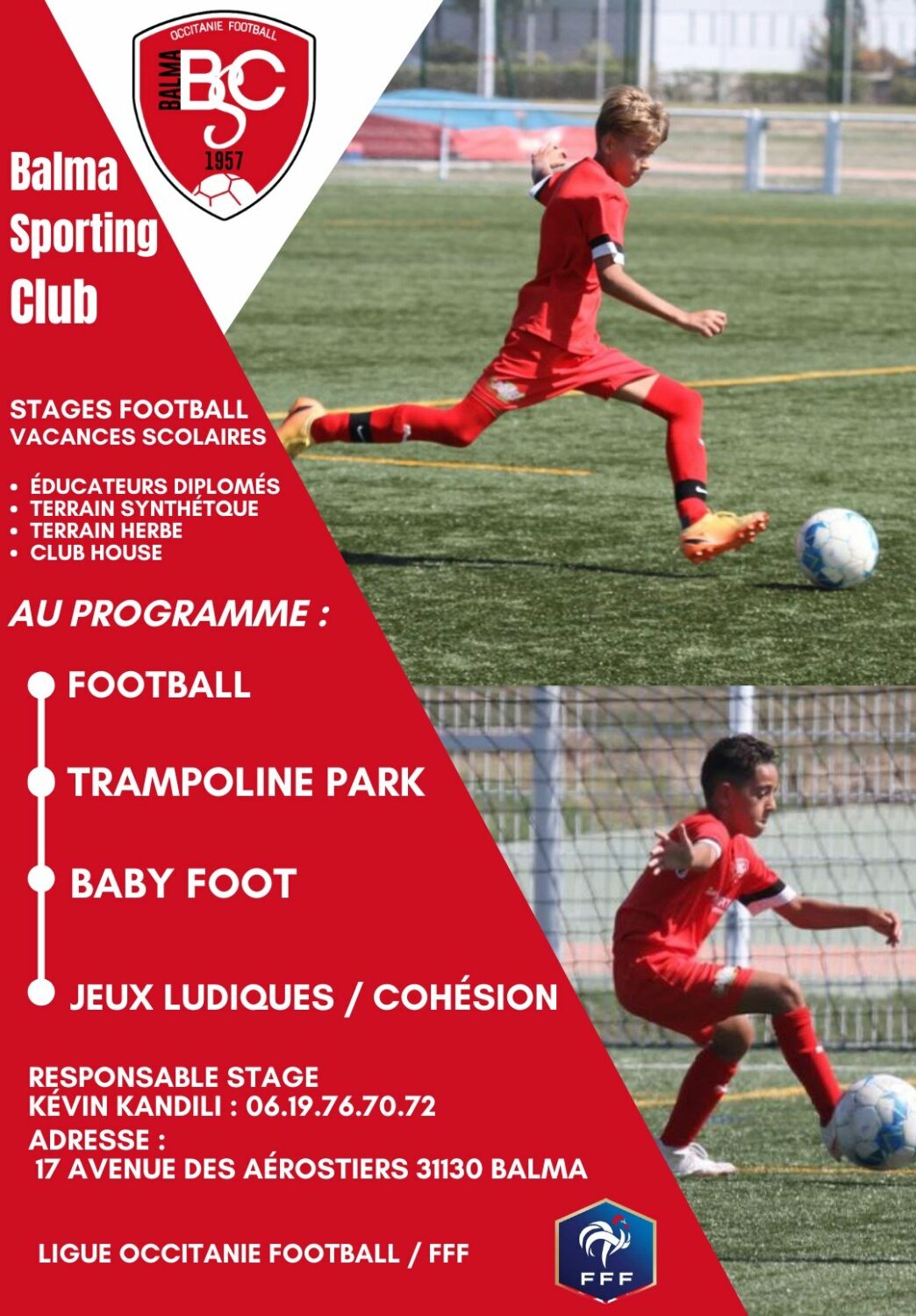 OCCITANIE FOOTBALL

BALMA

BSC

1957

Balma
Sporting
Club

STAGES FOOTBALL
VACANCES SCOLAIRES

• ÉDUCATEURS DIPLOMÉS
• TERRAIN SYNTHÉTQUE
• TERRAIN HERBE
• CLUB HOUSE

AU PROGRAMME :

FOOTBALL

TRAMPOLINE PARK

BABY FOOT

JEUX LUDIQUES / COHÉSION

RESPONSABLE STAGE
KÉVIN KANDILI : 06.19.76.70.72

ADRESSE :
17 AVENUE DES AÉROSTIERS 31130 BALMA

LIGUE OCCITANIE FOOTBALL / FFF

FFF